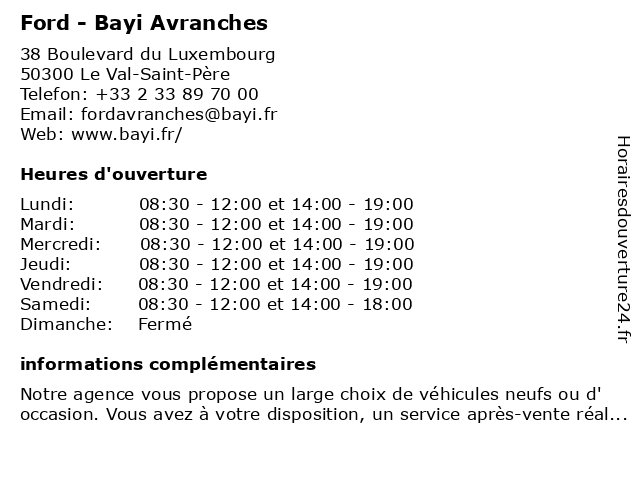 Ford - Bayi Avranches

38 Boulevard du Luxembourg
50300 Le Val-Saint-Père
Telefon: +33 2 33 89 70 00
Email: fordavranches@bayi.fr
Web: www.bayi.fr/

Heures d'ouverture

| | |
|---|---|
| Lundi: | 08:30 - 12:00 et 14:00 - 19:00 |
| Mardi: | 08:30 - 12:00 et 14:00 - 19:00 |
| Mercredi: | 08:30 - 12:00 et 14:00 - 19:00 |
| Jeudi: | 08:30 - 12:00 et 14:00 - 19:00 |
| Vendredi: | 08:30 - 12:00 et 14:00 - 19:00 |
| Samedi: | 08:30 - 12:00 et 14:00 - 18:00 |
| Dimanche: | Fermé |

informations complémentaires

Notre agence vous propose un large choix de véhicules neufs ou d' occasion. Vous avez à votre disposition, un service après-vente réal...

Horairesdouverture24.fr